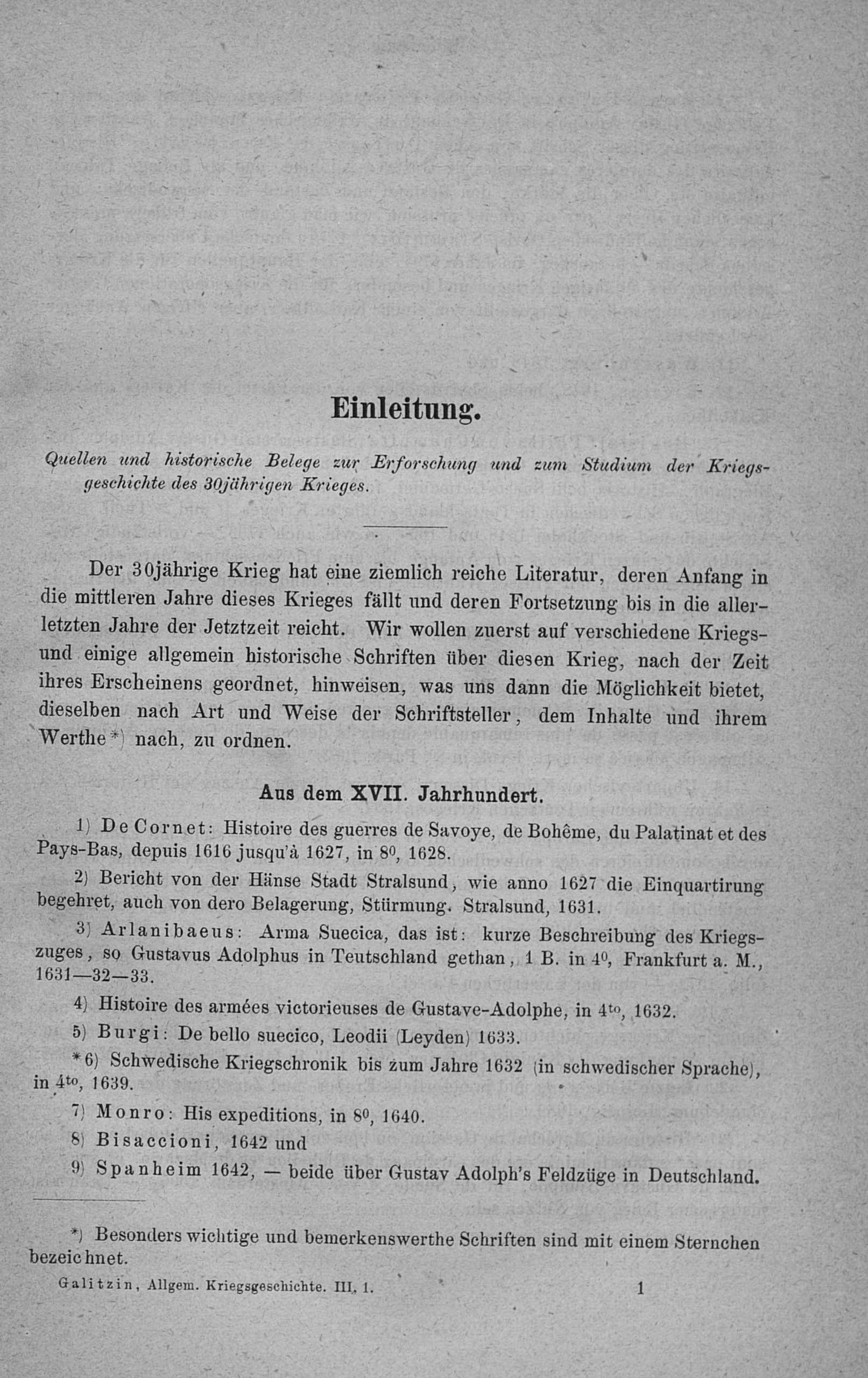 Einleitung.

Quellen und historische Belege zur Erforschung und zum Studium der Kriegsgeschichte des 30jährigen Krieges.

Der 30jährige Krieg hat eine ziemlich reiche Literatur, deren Anfang in die mittleren Jahre dieses Krieges fällt und deren Fortsetzung bis in die allerletzten Jahre der Jetztzeit reicht. Wir wollen zuerst auf verschiedene Kriegs- und einige allgemein historische Schriften über diesen Krieg, nach der Zeit ihres Erscheinens geordnet, hinweisen, was uns dann die Möglichkeit bietet, dieselben nach Art und Weise der Schriftsteller, dem Inhalte und ihrem Werthe*) nach, zu ordnen.

Aus dem XVII. Jahrhundert.

1) De Cornet: Histoire des guerres de Savoye, de Bohême, du Palatinat et des Pays-Bas, depuis 1616 jusqu'à 1627, in $8^0$, 1628.

2) Bericht von der Hänse Stadt Stralsund, wie anno 1627 die Einquartirung begehret, auch von dero Belagerung, Stürmung. Stralsund, 1631.

3) Arlanibaeus: Arma Suecica, das ist: kurze Beschreibung des Kriegszuges, so Gustavus Adolphus in Teutschland gethan, 1 B. in $4^0$, Frankfurt a. M., 1631—32—33.

4) Histoire des armées victorieuses de Gustave-Adolphe, in $4^{to}$, 1632.

5) Burgi: De bello suecico, Leodii (Leyden) 1633.

*6) Schwedische Kriegschronik bis zum Jahre 1632 (in schwedischer Sprache), in $4^{to}$, 1639.

7) Monro: His expeditions, in $8^0$, 1640.

8) Bisaccioni, 1642 und

9) Spanheim 1642, — beide über Gustav Adolph's Feldzüge in Deutschland.

*) Besonders wichtige und bemerkenswerthe Schriften sind mit einem Sternchen bezeichnet.

Galitzin, Allgem. Kriegsgeschichte. III, 1. 1